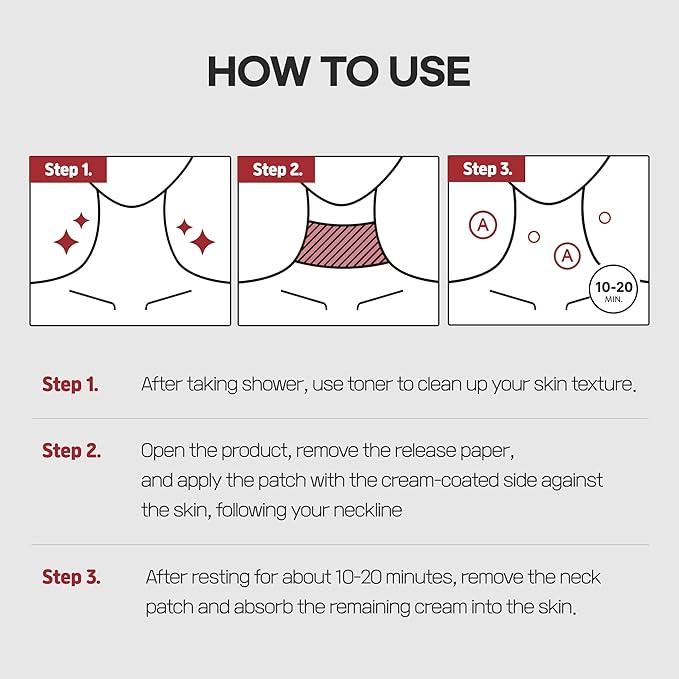 HOW TO USE

Step 1.

Step 2.

Step 3.

A

A

10-20 MIN.

Step 1. After taking shower, use toner to clean up your skin texture.

Step 2. Open the product, remove the release paper, and apply the patch with the cream-coated side against the skin, following your neckline

Step 3. After resting for about 10-20 minutes, remove the neck patch and absorb the remaining cream into the skin.